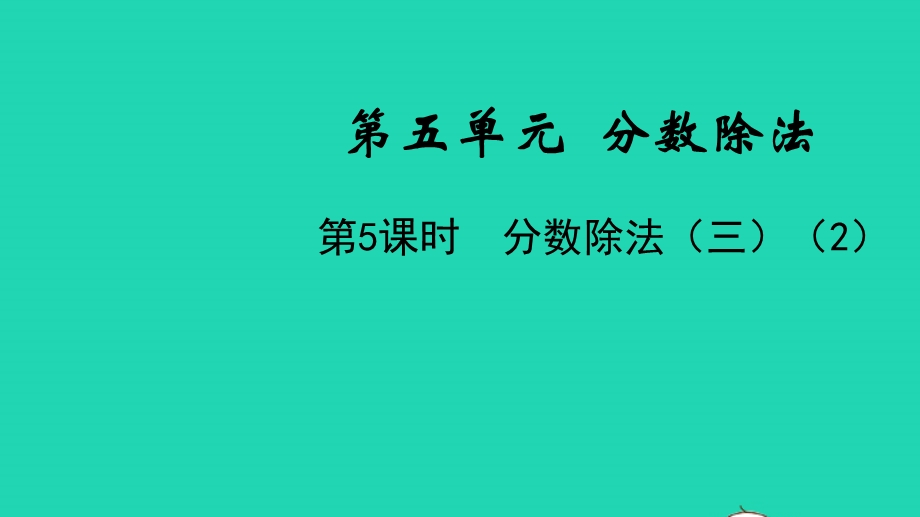 第五单元 分数除法

第5课时 分数除法（三）（2）